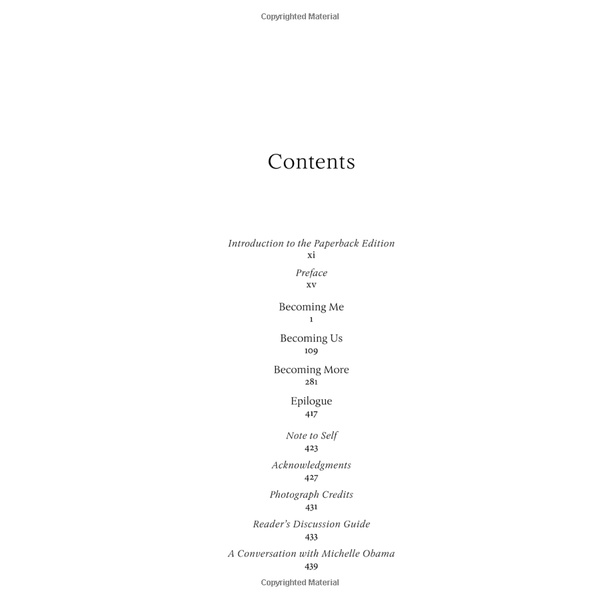 Copyrighted Material

Contents

Introduction to the Paperback Edition
xi

Preface
xv

Becoming Me
1

Becoming Us
109

Becoming More
281

Epilogue
417

Note to Self
423

Acknowledgments
427

Photograph Credits
431

Reader's Discussion Guide
433

A Conversation with Michelle Obama
439

Copyrighted Material